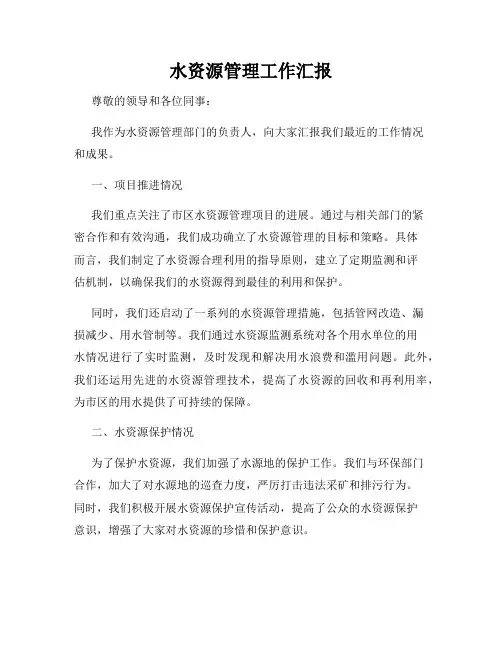 水资源管理工作汇报

尊敬的领导和各位同事：

我作为水资源管理部门的负责人，向大家汇报我们最近的工作情况和成果。

一、项目推进情况

我们重点关注了市区水资源管理项目的进展。通过与相关部门的紧密合作和有效沟通，我们成功确立了水资源管理的目标和策略。具体而言，我们制定了水资源合理利用的指导原则，建立了定期监测和评估机制，以确保我们的水资源得到最佳的利用和保护。

同时，我们还启动了一系列的水资源管理措施，包括管网改造、漏损减少、用水管制等。我们通过水资源监测系统对各个用水单位的用水情况进行了实时监测，及时发现和解决用水浪费和滥用问题。此外，我们还运用先进的水资源管理技术，提高了水资源的回收和再利用率，为市区的用水提供了可持续的保障。

二、水资源保护情况

为了保护水资源，我们加强了水源地的保护工作。我们与环保部门合作，加大了对水源地的巡查力度，严厉打击违法采矿和排污行为。同时，我们积极开展水资源保护宣传活动，提高了公众的水资源保护意识，增强了大家对水资源的珍惜和保护意识。